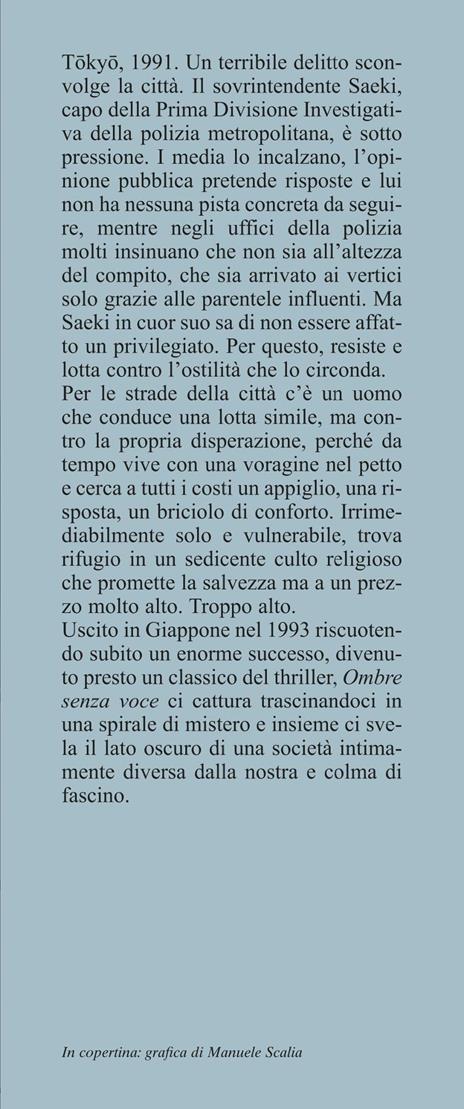 Tōkyō, 1991. Un terribile delitto sconvolge la città. Il sovrintendente Saeki, capo della Prima Divisione Investigativa della polizia metropolitana, è sotto pressione. I media lo incalzano, l'opinione pubblica pretende risposte e lui non ha nessuna pista concreta da seguire, mentre negli uffici della polizia molti insinuano che non sia all'altezza del compito, che sia arrivato ai vertici solo grazie alle parentele influenti. Ma Saeki in cuor suo sa di non essere affatto un privilegiato. Per questo, resiste e lotta contro l'ostilità che lo circonda.

Per le strade della città c'è un uomo che conduce una lotta simile, ma contro la propria disperazione, perché da tempo vive con una voragine nel petto e cerca a tutti i costi un appiglio, una risposta, un briciolo di conforto. Irrimediabilmente solo e vulnerabile, trova rifugio in un sedicente culto religioso che promette la salvezza ma a un prezzo molto alto. Troppo alto.

Uscito in Giappone nel 1993 riscuotendo subito un enorme successo, divenuto presto un classico del thriller, Ombre senza voce ci cattura trascinandoci in una spirale di mistero e insieme ci svela il lato oscuro di una società intimamente diversa dalla nostra e colma di fascino.

In copertina: grafica di Manuele Scalia